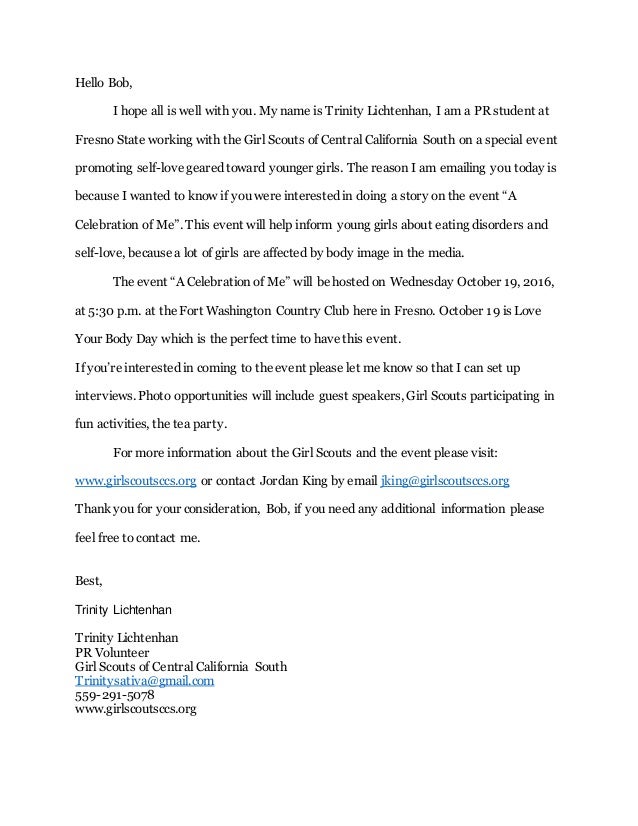 Hello Bob,

I hope all is well with you. My name is Trinity Lichtenhan, I am a PR student at Fresno State working with the Girl Scouts of Central California South on a special event promoting self-love geared toward younger girls. The reason I am emailing you today is because I wanted to know if you were interested in doing a story on the event "A Celebration of Me". This event will help inform young girls about eating disorders and self-love, because a lot of girls are affected by body image in the media.

The event "A Celebration of Me" will be hosted on Wednesday October 19, 2016, at 5:30 p.m. at the Fort Washington Country Club here in Fresno. October 19 is Love Your Body Day which is the perfect time to have this event.

If you're interested in coming to the event please let me know so that I can set up interviews. Photo opportunities will include guest speakers, Girl Scouts participating in fun activities, the tea party.

For more information about the Girl Scouts and the event please visit: www.girlscoutsccs.org or contact Jordan King by email jking@girlscoutsccs.org

Thank you for your consideration, Bob, if you need any additional information please feel free to contact me.

Best,

Trinity Lichtenhan

Trinity Lichtenhan
PR Volunteer
Girl Scouts of Central California South
Trinitysativa@gmail.com
559-291-5078
www.girlscoutsccs.org